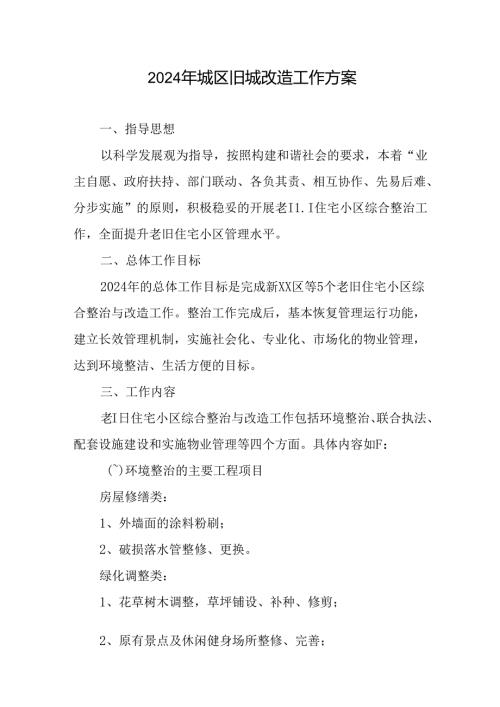 2024年城区旧城改造工作方案

一、指导思想

以科学发展观为指导，按照构建和谐社会的要求，本着“业主自愿、政府扶持、部门联动、各负其责、相互协作、先易后难、分步实施”的原则，积极稳妥的开展老I1.I住宅小区综合整治工作，全面提升老旧住宅小区管理水平。

二、总体工作目标

2024年的总体工作目标是完成新XX区等5个老旧住宅小区综合整治与改造工作。整治工作完成后，基本恢复管理运行功能，建立长效管理机制，实施社会化、专业化、市场化的物业管理，达到环境整洁、生活方便的目标。

三、工作内容

老I日住宅小区综合整治与改造工作包括环境整治、联合执法、配套设施建设和实施物业管理等四个方面。具体内容如F：

(~)环境整治的主要工程项目

房屋修缮类：

1、外墙面的涂料粉刷；

2、破损落水管整修、更换。

绿化调整类：

1、花草树木调整，草坪铺设、补种、修剪；

2、原有景点及休闲健身场所整修、完善；